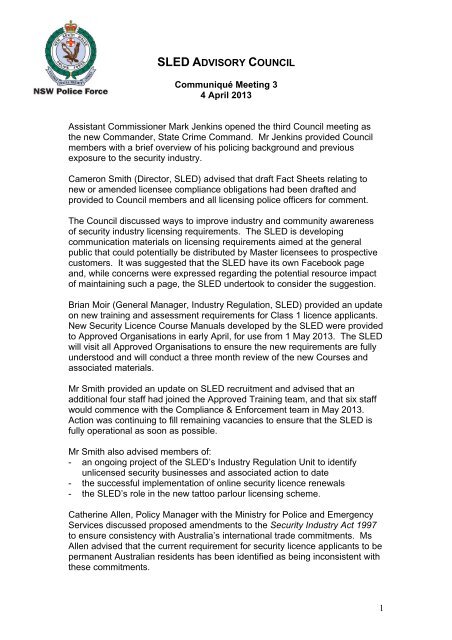 NSW Police Force

SLED ADVISORY COUNCIL

Communiqué Meeting 3
4 April 2013

Assistant Commissioner Mark Jenkins opened the third Council meeting as the new Commander, State Crime Command. Mr Jenkins provided Council members with a brief overview of his policing background and previous exposure to the security industry.

Cameron Smith (Director, SLED) advised that draft Fact Sheets relating to new or amended licensee compliance obligations had been drafted and provided to Council members and all licensing police officers for comment.

The Council discussed ways to improve industry and community awareness of security industry licensing requirements. The SLED is developing communication materials on licensing requirements aimed at the general public that could potentially be distributed by Master licensees to prospective customers. It was suggested that the SLED have its own Facebook page and, while concerns were expressed regarding the potential resource impact of maintaining such a page, the SLED undertook to consider the suggestion.

Brian Moir (General Manager, Industry Regulation, SLED) provided an update on new training and assessment requirements for Class 1 licence applicants. New Security Licence Course Manuals developed by the SLED were provided to Approved Organisations in early April, for use from 1 May 2013. The SLED will visit all Approved Organisations to ensure the new requirements are fully understood and will conduct a three month review of the new Courses and associated materials.

Mr Smith provided an update on SLED recruitment and advised that an additional four staff had joined the Approved Training team, and that six staff would commence with the Compliance & Enforcement team in May 2013. Action was continuing to fill remaining vacancies to ensure that the SLED is fully operational as soon as possible.

Mr Smith also advised members of:
- an ongoing project of the SLED's Industry Regulation Unit to identify unlicensed security businesses and associated action to date
- the successful implementation of online security licence renewals
- the SLED's role in the new tattoo parlour licensing scheme.

Catherine Allen, Policy Manager with the Ministry for Police and Emergency Services discussed proposed amendments to the Security Industry Act 1997 to ensure consistency with Australia's international trade commitments. Ms Allen advised that the current requirement for security licence applicants to be permanent Australian residents has been identified as being inconsistent with these commitments.

1